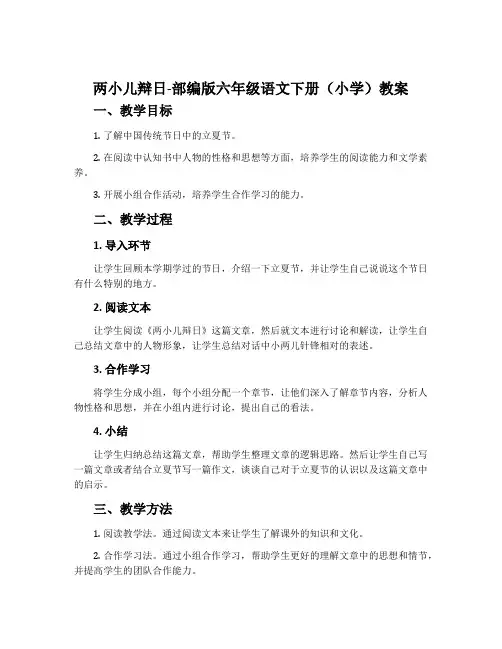 两小儿辩日-部编版六年级语文下册（小学）教案

一、教学目标

1. 了解中国传统节日中的立夏节。

2. 在阅读中认知书中人物的性格和思想等方面，培养学生的阅读能力和文学素养。

3. 开展小组合作活动，培养学生合作学习的能力。

二、教学过程

1. 导入环节

让学生回顾本学期学过的节日，介绍一下立夏节，并让学生自己说说这个节日有什么特别的地方。

2. 阅读文本

让学生阅读《两小儿辩日》这篇文章，然后就文本进行讨论和解读，让学生自己总结文章中的人物形象，让学生总结对话中小两儿针锋相对的表述。

3. 合作学习

将学生分成小组，每个小组分配一个章节，让他们深入了解章节内容，分析人物性格和思想，并在小组内进行讨论，提出自己的看法。

4. 小结

让学生归纳总结这篇文章，帮助学生整理文章的逻辑思路。然后让学生自己写一篇文章或者结合立夏节写一篇作文，谈谈自己对于立夏节的认识以及这篇文章中的启示。

三、教学方法

1. 阅读教学法。通过阅读文本来让学生了解课外的知识和文化。

2. 合作学习法。通过小组合作学习，帮助学生更好的理解文章中的思想和情节，并提高学生的团队合作能力。